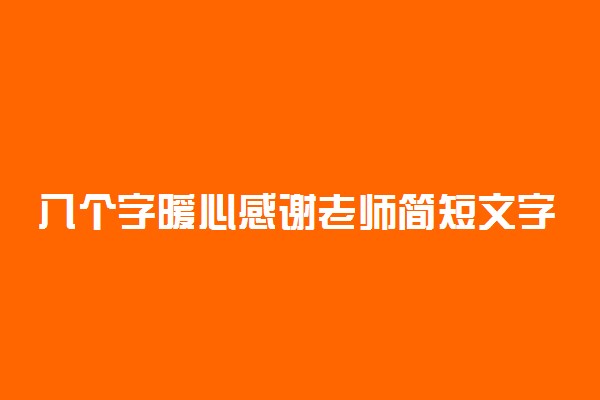 八个字暖心感谢老师简短文字